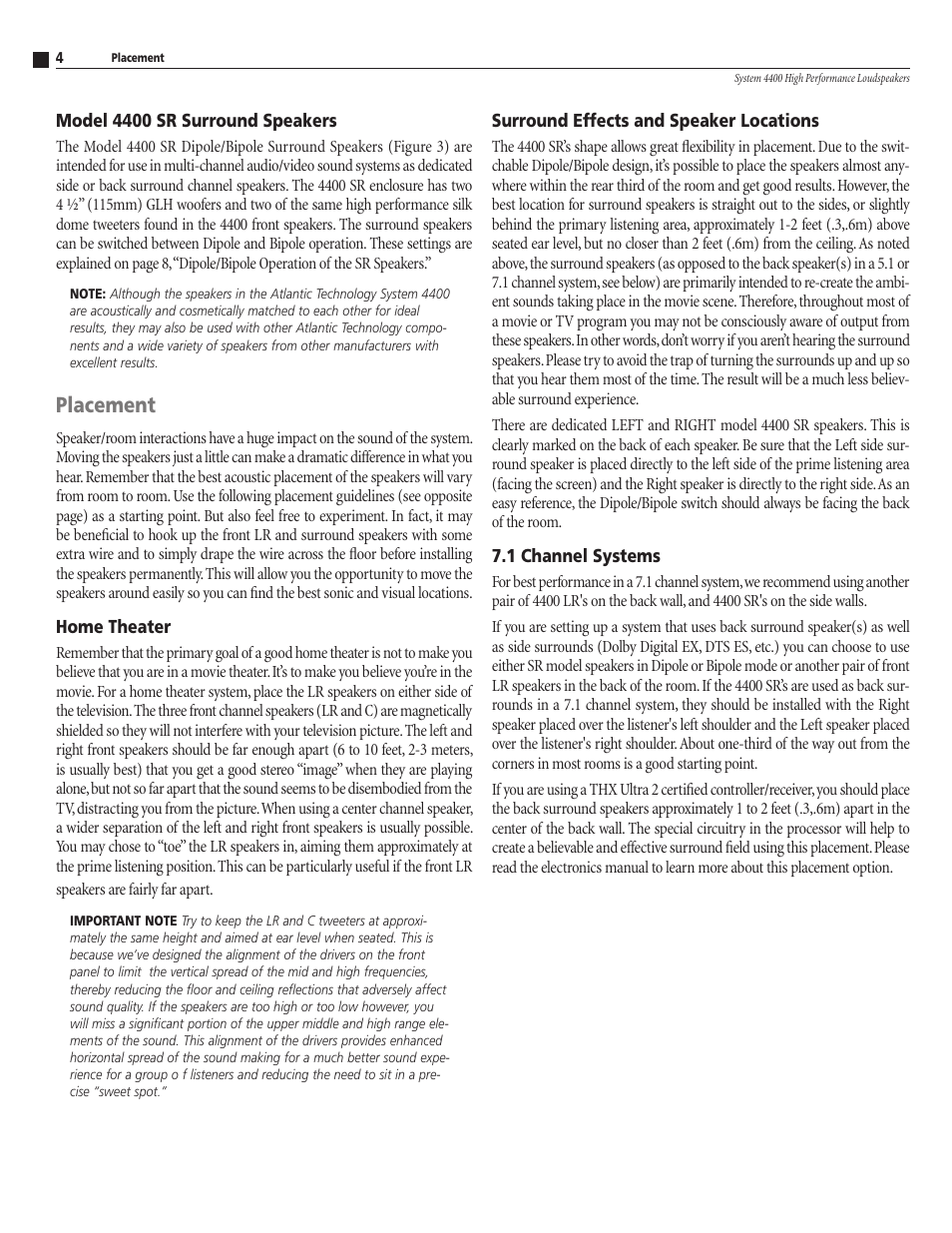 4 Placement

System 4400 High Performance Loudspeakers

Model 4400 SR Surround Speakers

The Model 4400 SR Dipole/Bipole Surround Speakers (Figure 3) are intended for use in multi-channel audio/video sound systems as dedicated side or back surround channel speakers. The 4400 SR enclosure has two 4 ½" (115mm) GLH woofers and two of the same high performance silk dome tweeters found in the 4400 front speakers. The surround speakers can be switched between Dipole and Bipole operation. These settings are explained on page 8, "Dipole/Bipole Operation of the SR Speakers."

NOTE: Although the speakers in the Atlantic Technology System 4400 are acoustically and cosmetically matched to each other for ideal results, they may also be used with other Atlantic Technology components and a wide variety of speakers from other manufacturers with excellent results.

Placement

Speaker/room interactions have a huge impact on the sound of the system. Moving the speakers just a little can make a dramatic difference in what you hear. Remember that the best acoustic placement of the speakers will vary from room to room. Use the following placement guidelines (see opposite page) as a starting point. But also feel free to experiment. In fact, it may be beneficial to hook up the front LR and surround speakers with some extra wire and to simply drape the wire across the floor before installing the speakers permanently. This will allow you the opportunity to move the speakers around easily so you can find the best sonic and visual locations.

Home Theater

Remember that the primary goal of a good home theater is not to make you believe that you are in a movie theater. It's to make you believe you're in the movie. For a home theater system, place the LR speakers on either side of the television. The three front channel speakers (LR and C) are magnetically shielded so they will not interfere with your television picture. The left and right front speakers should be far enough apart (6 to 10 feet, 2-3 meters, is usually best) that you get a good stereo "image" when they are playing alone, but not so far apart that the sound seems to be disembodied from the TV, distracting you from the picture. When using a center channel speaker, a wider separation of the left and right front speakers is usually possible. You may chose to "toe" the LR speakers in, aiming them approximately at the prime listening position. This can be particularly useful if the front LR speakers are fairly far apart.

IMPORTANT NOTE Try to keep the LR and C tweeters at approximately the same height and aimed at ear level when seated. This is because we've designed the alignment of the drivers on the front panel to limit the vertical spread of the mid and high frequencies, thereby reducing the floor and ceiling reflections that adversely affect sound quality. If the speakers are too high or too low however, you will miss a significant portion of the upper middle and high range elements of the sound. This alignment of the drivers provides enhanced horizontal spread of the sound making for a much better sound experience for a group o f listeners and reducing the need to sit in a precise "sweet spot."

Surround Effects and Speaker Locations

The 4400 SR's shape allows great flexibility in placement. Due to the switchable Dipole/Bipole design, it's possible to place the speakers almost anywhere within the rear third of the room and get good results. However, the best location for surround speakers is straight out to the sides, or slightly behind the primary listening area, approximately 1-2 feet (.3,.6m) above seated ear level, but no closer than 2 feet (.6m) from the ceiling. As noted above, the surround speakers (as opposed to the back speaker(s) in a 5.1 or 7.1 channel system, see below) are primarily intended to re-create the ambient sounds taking place in the movie scene. Therefore, throughout most of a movie or TV program you may not be consciously aware of output from these speakers. In other words, don't worry if you aren't hearing the surround speakers. Please try to avoid the trap of turning the surrounds up and up so that you hear them most of the time. The result will be a much less believable surround experience.

There are dedicated LEFT and RIGHT model 4400 SR speakers. This is clearly marked on the back of each speaker. Be sure that the Left side surround speaker is placed directly to the left side of the prime listening area (facing the screen) and the Right speaker is directly to the right side. As an easy reference, the Dipole/Bipole switch should always be facing the back of the room.

7.1 Channel Systems

For best performance in a 7.1 channel system, we recommend using another pair of 4400 LR's on the back wall, and 4400 SR's on the side walls.

If you are setting up a system that uses back surround speaker(s) as well as side surrounds (Dolby Digital EX, DTS ES, etc.) you can choose to use either SR model speakers in Dipole or Bipole mode or another pair of front LR speakers in the back of the room. If the 4400 SR's are used as back surrounds in a 7.1 channel system, they should be installed with the Right speaker placed over the listener's left shoulder and the Left speaker placed over the listener's right shoulder. About one-third of the way out from the corners in most rooms is a good starting point.

If you are using a THX Ultra 2 certified controller/receiver, you should place the back surround speakers approximately 1 to 2 feet (.3,.6m) apart in the center of the back wall. The special circuitry in the processor will help to create a believable and effective surround field using this placement. Please read the electronics manual to learn more about this placement option.